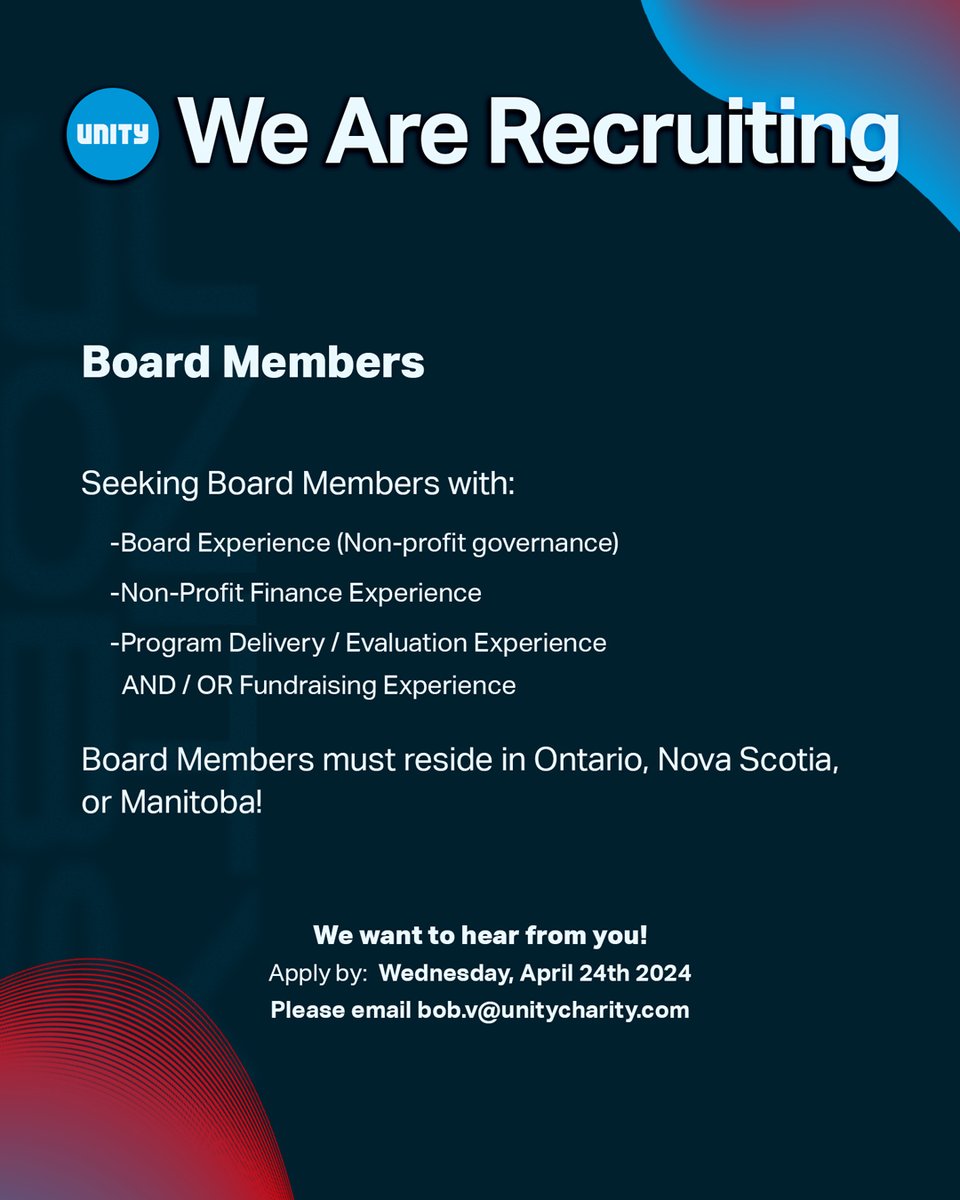 UNITY We Are Recruiting

Board Members

Seeking Board Members with:

-Board Experience (Non-profit governance)

-Non-Profit Finance Experience

-Program Delivery / Evaluation Experience AND / OR Fundraising Experience

Board Members must reside in Ontario, Nova Scotia, or Manitoba!

We want to hear from you!
Apply by: Wednesday, April 24th 2024
Please email bob.v@unitycharity.com